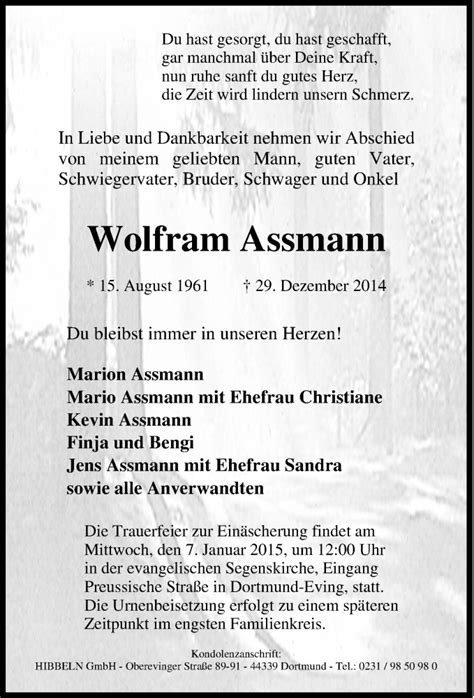 Du hast gesorgt, du hast geschafft,
gar manchmal über Deine Kraft,
nun ruhe sanft du gutes Herz,
die Zeit wird lindern unsern Schmerz.

In Liebe und Dankbarkeit nehmen wir Abschied von meinem geliebten Mann, guten Vater, Schwiegervater, Bruder, Schwager und Onkel

Wolfram Assmann

* 15. August 1961 † 29. Dezember 2014

Du bleibst immer in unseren Herzen!

Marion Assmann
Mario Assmann mit Ehefrau Christiane
Kevin Assmann
Finja und Bengi
Jens Assmann mit Ehefrau Sandra
sowie alle Anverwandten

Die Trauerfeier zur Einäscherung findet am Mittwoch, den 7. Januar 2015, um 12:00 Uhr in der evangelischen Segenskirche, Eingang Preussische Straße in Dortmund-Eving, statt. Die Urnenbeisetzung erfolgt zu einem späteren Zeitpunkt im engsten Familienkreis.

Kondolenzanschrift:
HIBBELN GmbH - Oberevinger Straße 89-91 - 44339 Dortmund - Tel.: 0231 / 98 50 98 0